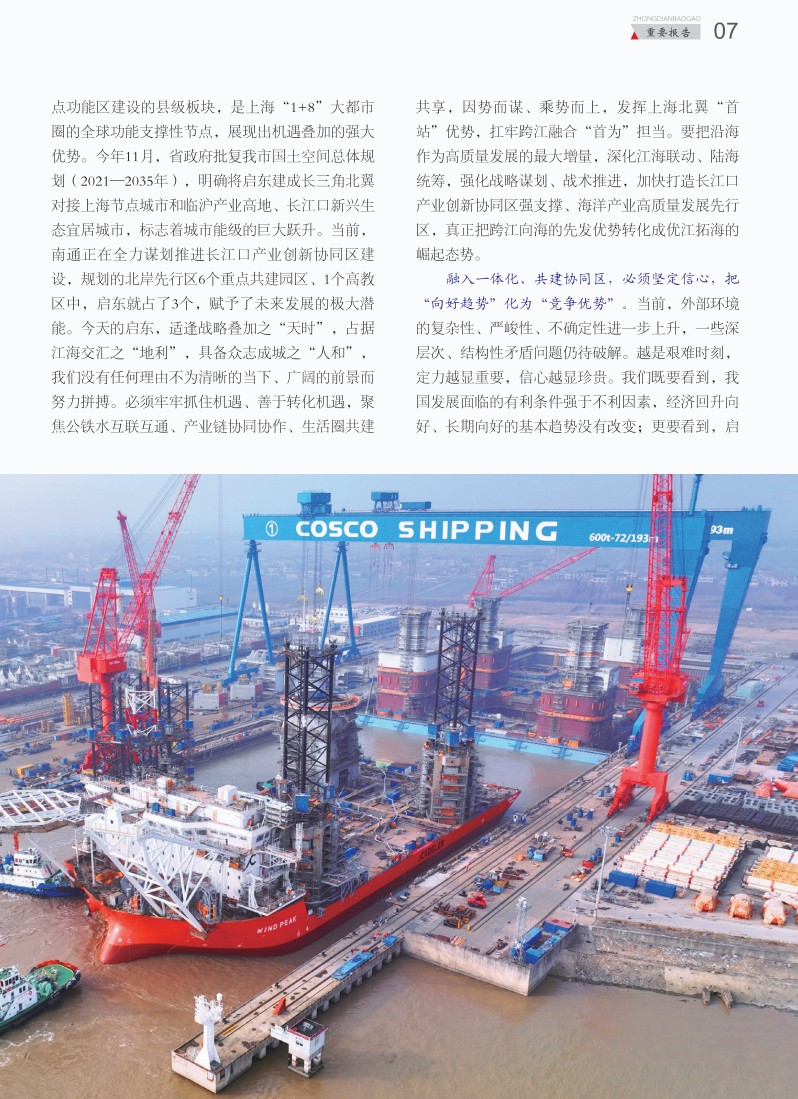 ZHONGDIANBAOGAO
重要报告 07

点功能区建设的县级板块，是上海“1+8”大都市圈的全球功能支撑性节点，展现出机遇叠加的强大优势。今年11月，省政府批复我市国土空间总体规划（2021—2035年），明确将启东建成长三角北翼对接上海节点城市和临沪产业高地、长江口新兴生态宜居城市，标志着城市能级的巨大跃升。当前，南通正在全力谋划推进长江口产业创新协同区建设，规划的北岸先行区6个重点共建园区、1个高教区中，启东就占了3个，赋予了未来发展的极大潜能。今天的启东，适逢战略叠加之“天时”，占据江海交汇之“地利”，具备众志成城之“人和”，我们没有任何理由不为清晰的当下、广阔的前景而努力拼搏。必须牢牢抓住机遇、善于转化机遇，聚焦公铁水互联互通、产业链协同协作、生活圈共建共享，因势而谋、乘势而上，发挥上海北翼“首站”优势，扛牢跨江融合“首为”担当。要把沿海作为高质量发展的最大增量，深化江海联动、陆海统筹，强化战略谋划、战术推进，加快打造长江口产业创新协同区强支撑、海洋产业高质量发展先行区，真正把跨江向海的先发优势转化成优江拓海的崛起态势。

融入一体化、共建协同区，必须坚定信心，把“向好趋势”化为“竞争优势”。当前，外部环境的复杂性、严峻性、不确定性进一步上升，一些深层次、结构性矛盾问题仍待破解。越是艰难时刻，定力越显重要，信心越显珍贵。我们既要看到，我国发展面临的有利条件强于不利因素，经济回升向好、长期向好的基本趋势没有改变；更要看到，启

① COSCO SHIPPING 600t-72/193m 93m
WIND PEAK